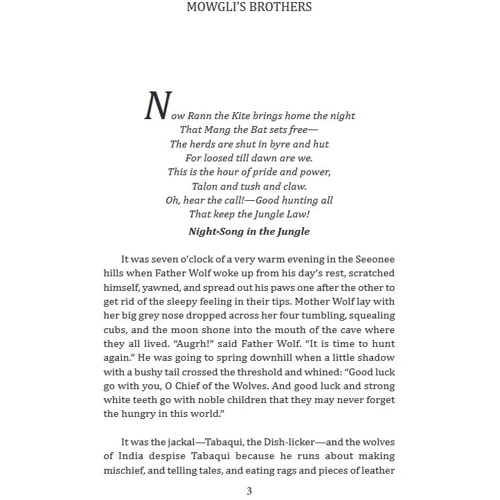 MOWGLI'S BROTHERS

Now Rann the Kite brings home the night
That Mang the Bat sets free—
The herds are shut in byre and hut
For loosed till dawn are we.
This is the hour of pride and power,
Talon and tush and claw.
Oh, hear the call!—Good hunting all
That keep the Jungle Law!

Night-Song in the Jungle

It was seven o'clock of a very warm evening in the Seeonee hills when Father Wolf woke up from his day's rest, scratched himself, yawned, and spread out his paws one after the other to get rid of the sleepy feeling in their tips. Mother Wolf lay with her big grey nose dropped across her four tumbling, squealing cubs, and the moon shone into the mouth of the cave where they all lived. "Augrh!" said Father Wolf. "It is time to hunt again." He was going to spring downhill when a little shadow with a bushy tail crossed the threshold and whined: "Good luck go with you, O Chief of the Wolves. And good luck and strong white teeth go with noble children that they may never forget the hungry in this world."

It was the jackal—Tabaqui, the Dish-licker—and the wolves of India despise Tabaqui because he runs about making mischief, and telling tales, and eating rags and pieces of leather

3